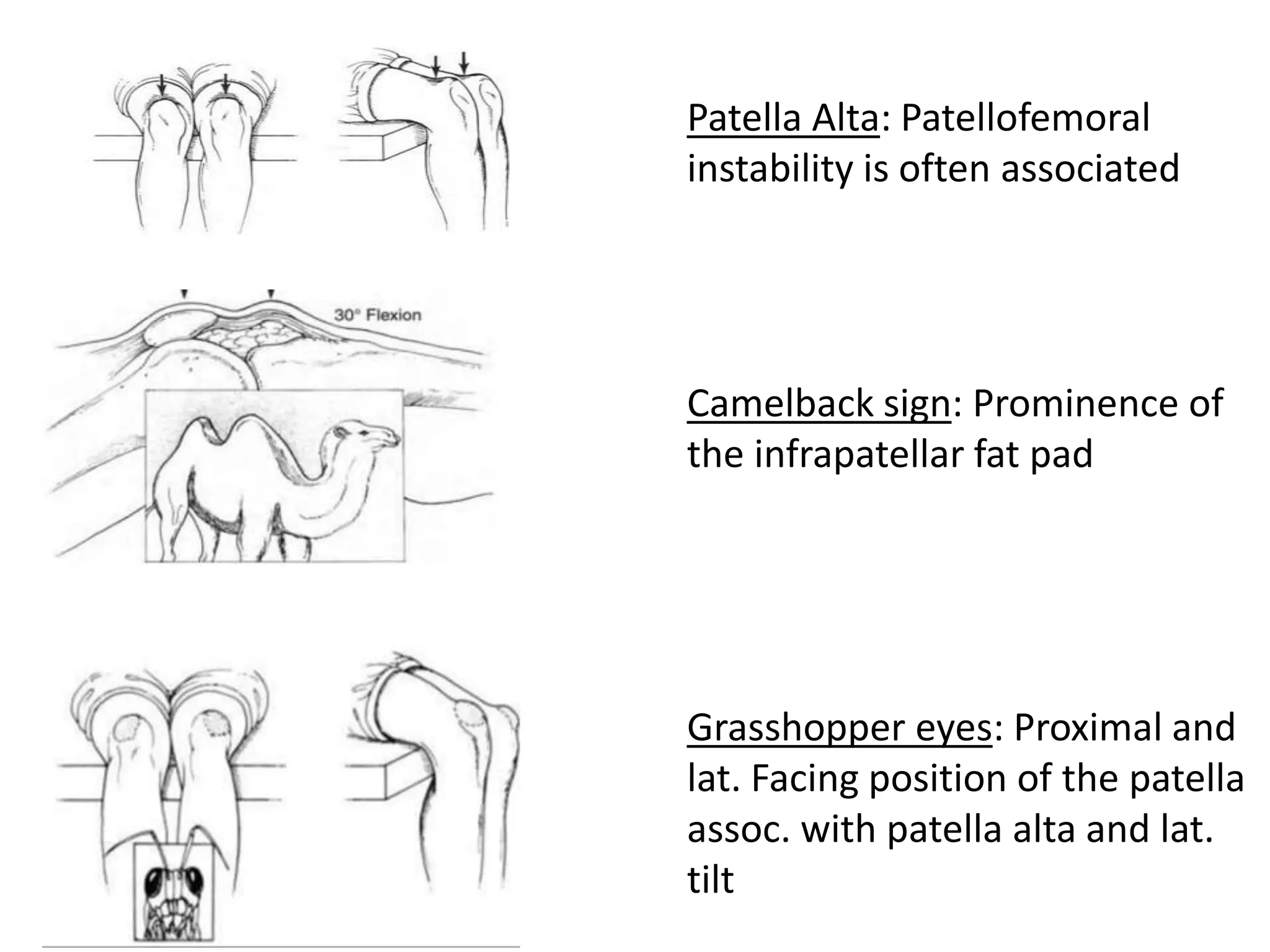 Patella Alta: Patellofemoral instability is often associated

30° Flexion

Camelback sign: Prominence of the infrapatellar fat pad

Grasshopper eyes: Proximal and lat. Facing position of the patella assoc. with patella alta and lat. tilt